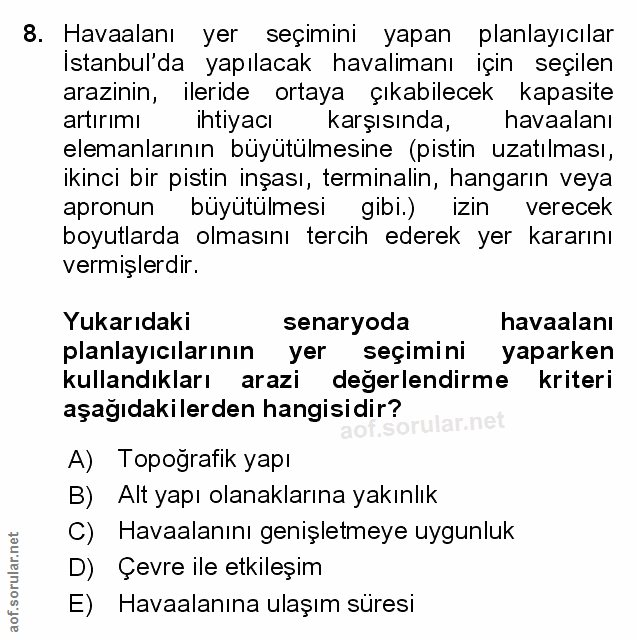 8. Havaalanı yer seçimini yapan planlayıcılar İstanbul'da yapılacak havalimanı için seçilen arazinin, ileride ortaya çıkabilecek kapasite artırımı ihtiyacı karşısında, havaalanı elemanlarının büyütülmesine (pistin uzatılması, ikinci bir pistin inşası, terminalin, hangarın veya apronun büyütülmesi gibi.) izin verecek boyutlarda olmasını tercih ederek yer kararını vermişlerdir.

Yukarıdaki senaryoda havaalanı planlayıcılarının yer seçimini yaparken kullandıkları arazi değerlendirme kriteri aşağıdakilerden hangisidir?

aof.sorular.net

A) Topoğrafik yapı
B) Alt yapı olanaklarına yakınlık
C) Havaalanını genişletmeye uygunluk
D) Çevre ile etkileşim
E) Havaalanına ulaşım süresi

aof.sorular.net